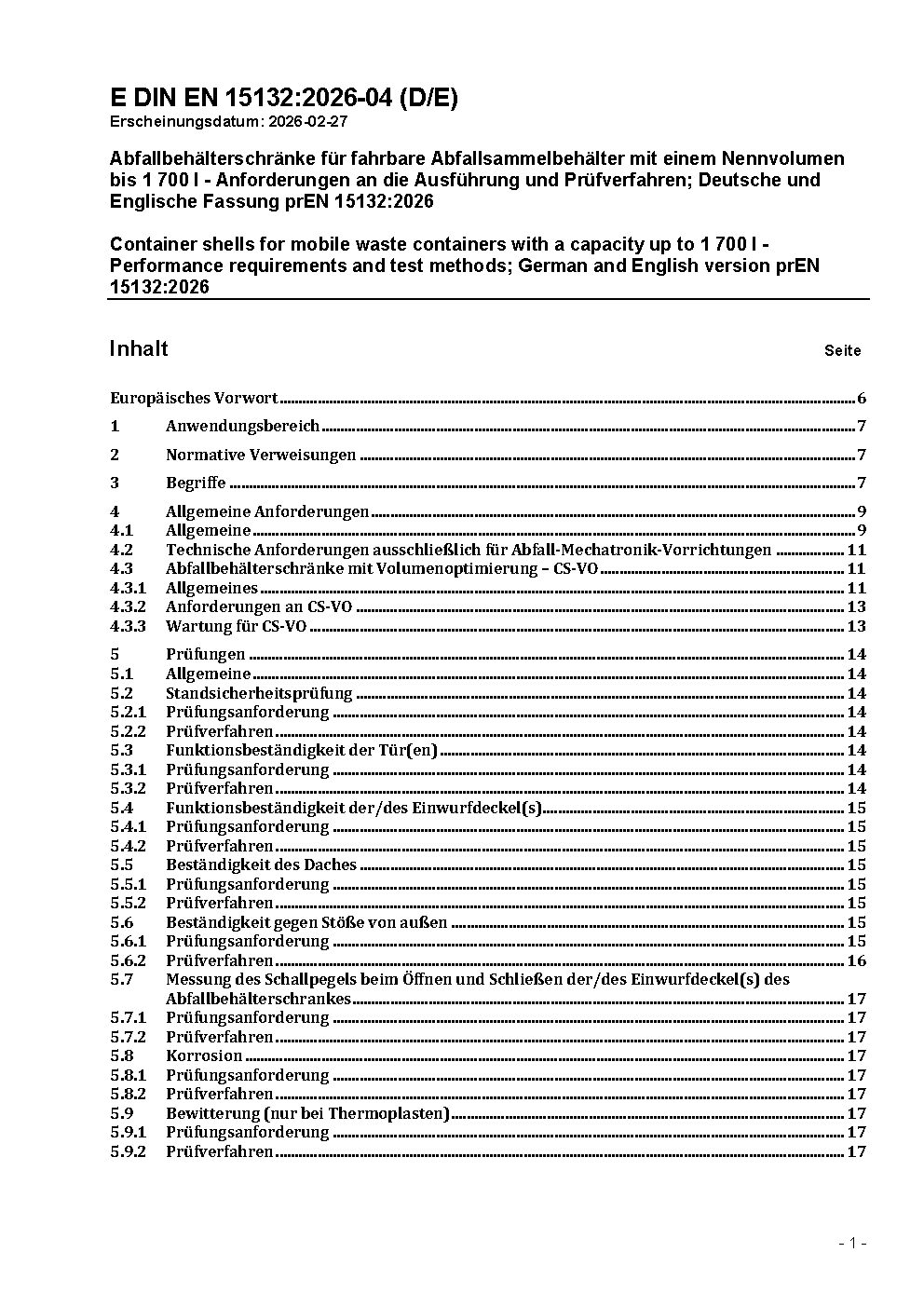 E DIN EN 15132:2026-04 (D/E)
Erscheinungsdatum: 2026-02-27

Abfallbehälterschränke für fahrbare Abfallsammelbehälter mit einem Nennvolumen bis 1 700 l - Anforderungen an die Ausführung und Prüfverfahren; Deutsche und Englische Fassung prEN 15132:2026

Container shells for mobile waste containers with a capacity up to 1 700 l - Performance requirements and test methods; German and English version prEN 15132:2026

Inhalt Seite

Europäisches Vorwort 6
1 Anwendungsbereich 7
2 Normative Verweisungen 7
3 Begriffe 7
4 Allgemeine Anforderungen 9
4.1 Allgemeine 9
4.2 Technische Anforderungen ausschließlich für Abfall-Mechatronik-Vorrichtungen 11
4.3 Abfallbehälterschränke mit Volumenoptimierung – CS-VO 11
4.3.1 Allgemeines 11
4.3.2 Anforderungen an CS-VO 13
4.3.3 Wartung für CS-VO 13
5 Prüfungen 14
5.1 Allgemeine 14
5.2 Standsicherheitsprüfung 14
5.2.1 Prüfungsanforderung 14
5.2.2 Prüfverfahren 14
5.3 Funktionsbeständigkeit der Tür(en) 14
5.3.1 Prüfungsanforderung 14
5.3.2 Prüfverfahren 14
5.4 Funktionsbeständigkeit der/des Einwurfdeckel(s) 15
5.4.1 Prüfungsanforderung 15
5.4.2 Prüfverfahren 15
5.5 Beständigkeit des Daches 15
5.5.1 Prüfungsanforderung 15
5.5.2 Prüfverfahren 15
5.6 Beständigkeit gegen Stöße von außen 15
5.6.1 Prüfungsanforderung 15
5.6.2 Prüfverfahren 16
5.7 Messung des Schallpegels beim Öffnen und Schließen der/des Einwurfdeckel(s) des Abfallbehälterschrankes 17
5.7.1 Prüfungsanforderung 17
5.7.2 Prüfverfahren 17
5.8 Korrosion 17
5.8.1 Prüfungsanforderung 17
5.8.2 Prüfverfahren 17
5.9 Bewitterung (nur bei Thermoplasten) 17
5.9.1 Prüfungsanforderung 17
5.9.2 Prüfverfahren 17

- 1 -